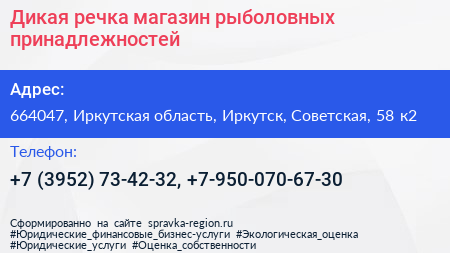 Дикая речка магазин рыболовных принадлежностей

Адрес:

664047, Иркутская область, Иркутск, Советская, 58 к2

Телефон:

+7 (3952) 73-42-32, +7-950-070-67-30

Сформированно на сайте spravka-region.ru
#Юридические_финансовые_бизнес-услуги #Экологическая_оценка
#Юридические_услуги #Оценка_собственности